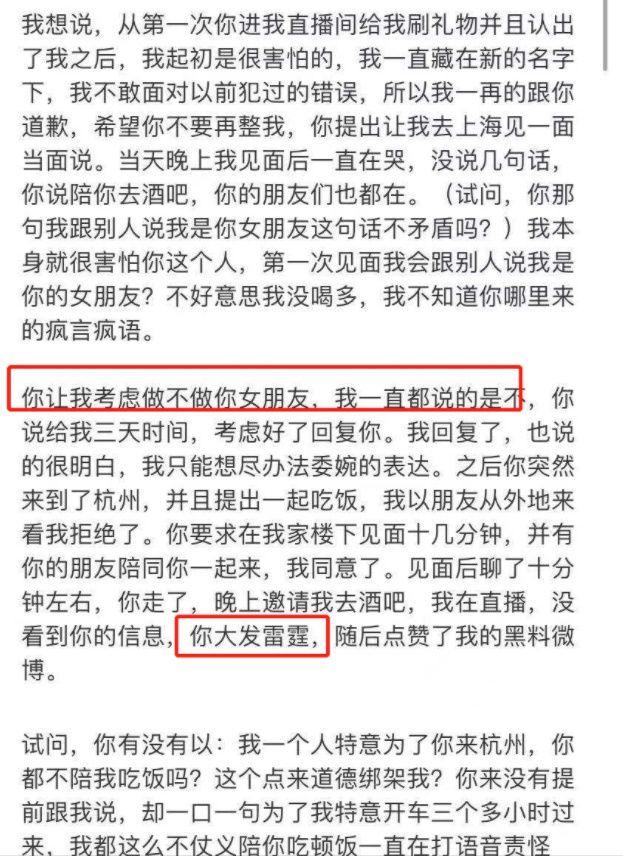 我想说，从第一次你进我直播间给我刷礼物并且认出了我之后，我起初是很害怕的，我一直藏在新的名字下，我不敢面对以前犯过的错误，所以我一再的跟你道歉，希望你不要再整我，你提出让我去上海见一面当面说。当天晚上我见面后一直在哭，没说几句话，你说陪你去酒吧，你的朋友们也都在。（试问，你那句我跟别人说我是你女朋友这句话不矛盾吗？）我本身就很害怕你这个人，第一次见面我会跟别人说我是你的女朋友？不好意思我没喝多，我不知道你哪里来的疯言疯语。

你让我考虑做不做你女朋友，我一直都说的是不，你说给我三天时间，考虑好了回复你。我回复了，也说的很明白，我只能想尽办法委婉的表达。之后你突然来到了杭州，并且提出一起吃饭，我以朋友从外地来看我拒绝了。你要求在我家楼下见面十几分钟，并有你的朋友陪同你一起来，我同意了。见面后聊了十分钟左右，你走了，晚上邀请我去酒吧，我在直播，没看到你的信息，你大发雷霆，随后点赞了我的黑料微博。

试问，你有没有以：我一个人特意为了你来杭州，你都不陪我吃饭吗？这个点来道德绑架我？你来没有提前跟我说，却一口一句为了我特意开车三个多小时过来，我都这么不仗义陪你吃顿饭一直在打语音责怪